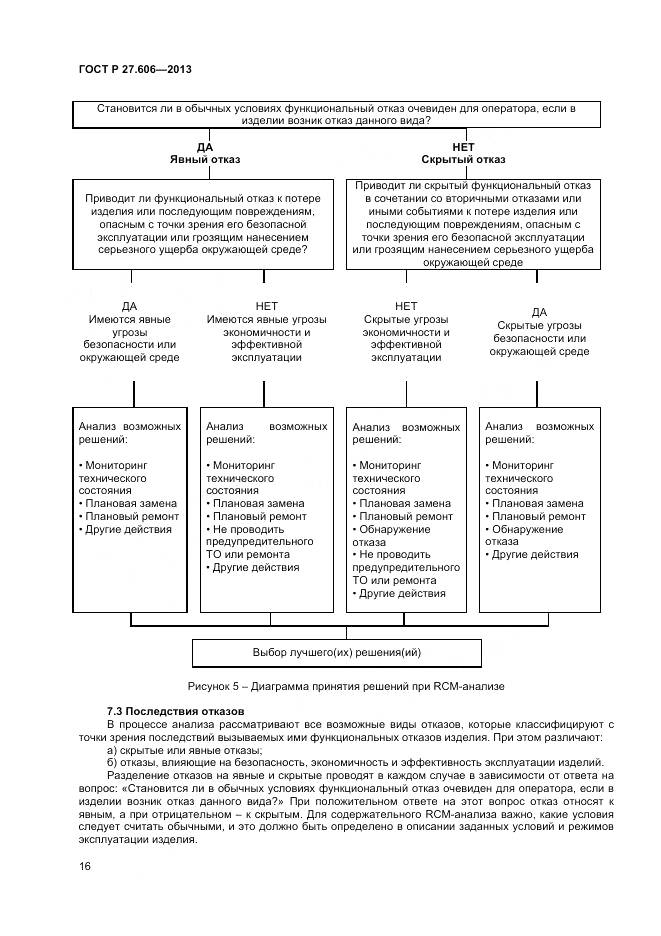 ГОСТ Р 27.606—2013

Становится ли в обычных условиях функциональный отказ очевиден для оператора, если в изделии возник отказ данного вида?

ДА
Явный отказ

НЕТ
Скрытый отказ

Приводит ли функциональный отказ к потере изделия или последующим повреждениям, опасным с точки зрения его безопасной эксплуатации или грозящим нанесением серьезного ущерба окружающей среде?

Приводит ли скрытый функциональный отказ в сочетании со вторичными отказами или иными событиями к потере изделия или последующим повреждениям, опасным с точки зрения его безопасной эксплуатации или грозящим нанесением серьезного ущерба окружающей среде

ДА
Имеются явные угрозы безопасности или окружающей среде

НЕТ
Имеются явные угрозы экономичности и эффективной эксплуатации

НЕТ
Скрытые угрозы экономичности и эффективной эксплуатации

ДА
Скрытые угрозы безопасности или окружающей среде

Анализ возможных решений:
• Мониторинг технического состояния
• Плановая замена
• Плановый ремонт
• Другие действия

Анализ возможных решений:
• Мониторинг технического состояния
• Плановая замена
• Плановый ремонт
• Не проводить предупредительного ТО или ремонта
• Другие действия

Анализ возможных решений:
• Мониторинг технического состояния
• Плановая замена
• Плановый ремонт
• Обнаружение отказа
• Не проводить предупредительного ТО или ремонта
• Другие действия

Анализ возможных решений:
• Мониторинг технического состояния
• Плановая замена
• Плановый ремонт
• Обнаружение отказа
• Другие действия

Выбор лучшего(их) решения(ий)

Рисунок 5 – Диаграмма принятия решений при RCM-анализе

7.3 Последствия отказов

В процессе анализа рассматривают все возможные виды отказов, которые классифицируют с точки зрения последствий вызываемых ими функциональных отказов изделия. При этом различают:

а) скрытые или явные отказы;

б) отказы, влияющие на безопасность, экономичность и эффективность эксплуатации изделий.

Разделение отказов на явные и скрытые проводят в каждом случае в зависимости от ответа на вопрос: «Становится ли в обычных условиях функциональный отказ очевиден для оператора, если в изделии возник отказ данного вида?» При положительном ответе на этот вопрос отказ относят к явным, а при отрицательном – к скрытым. Для содержательного RCM-анализа важно, какие условия следует считать обычными, и это должно быть определено в описании заданных условий и режимов эксплуатации изделия.

16